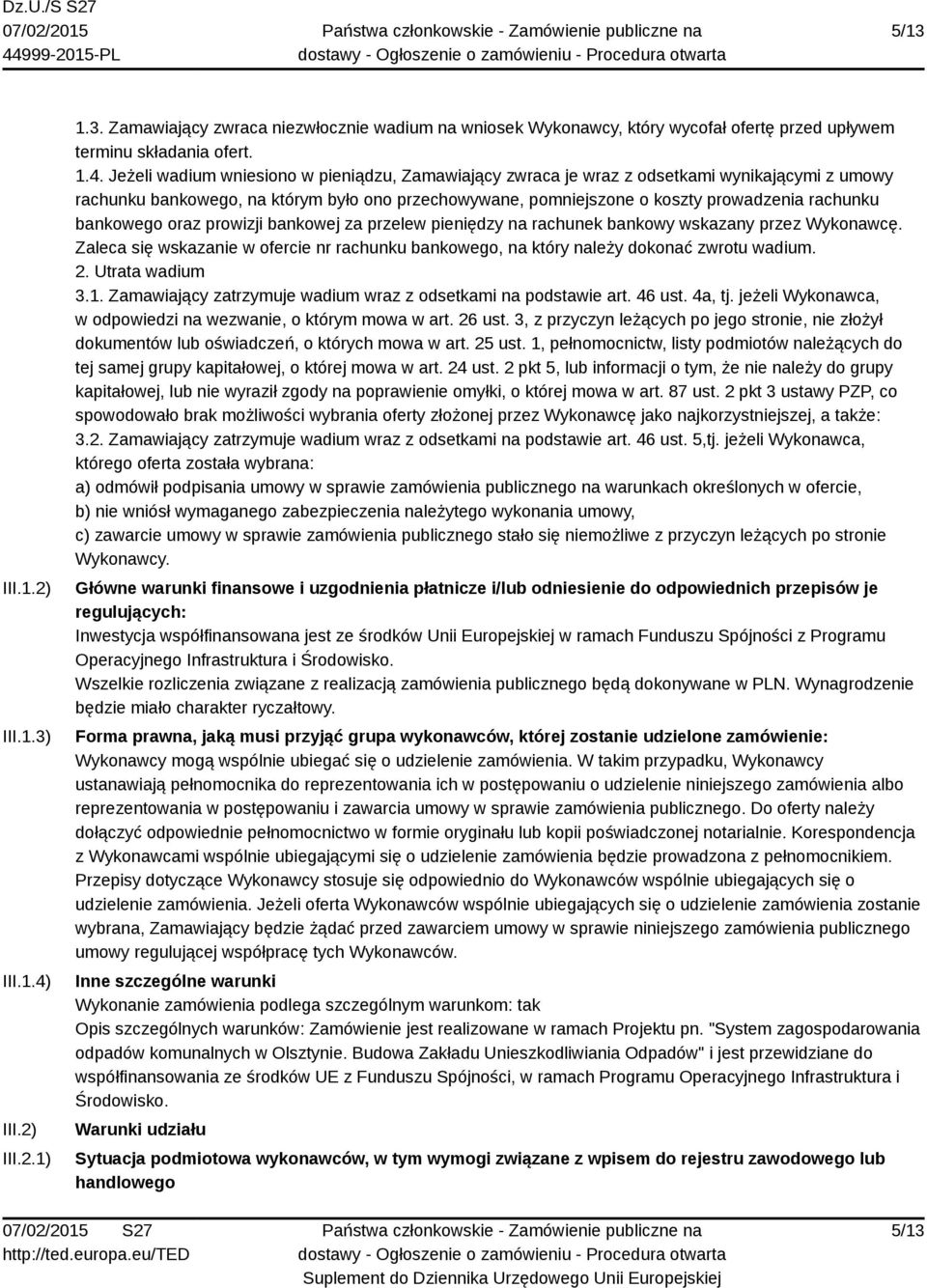 Dz.U./S S27
07/02/2015
44999-2015-PL

Państwa członkowskie - Zamówienie publiczne na dostawy - Ogłoszenie o zamówieniu - Procedura otwarta

5/13

1.3. Zamawiający zwraca niezwłocznie wadium na wniosek Wykonawcy, który wycofał ofertę przed upływem terminu składania ofert.
1.4. Jeżeli wadium wniesiono w pieniądzu, Zamawiający zwraca je wraz z odsetkami wynikającymi z umowy rachunku bankowego, na którym było ono przechowywane, pomniejszone o koszty prowadzenia rachunku bankowego oraz prowizji bankowej za przelew pieniędzy na rachunek bankowy wskazany przez Wykonawcę. Zaleca się wskazanie w ofercie nr rachunku bankowego, na który należy dokonać zwrotu wadium.
2. Utrata wadium
3.1. Zamawiający zatrzymuje wadium wraz z odsetkami na podstawie art. 46 ust. 4a, tj. jeżeli Wykonawca, w odpowiedzi na wezwanie, o którym mowa w art. 26 ust. 3, z przyczyn leżących po jego stronie, nie złożył dokumentów lub oświadczeń, o których mowa w art. 25 ust. 1, pełnomocnictw, listy podmiotów należących do tej samej grupy kapitałowej, o której mowa w art. 24 ust. 2 pkt 5, lub informacji o tym, że nie należy do grupy kapitałowej, lub nie wyraził zgody na poprawienie omyłki, o której mowa w art. 87 ust. 2 pkt 3 ustawy PZP, co spowodowało brak możliwości wybrania oferty złożonej przez Wykonawcę jako najkorzystniejszej, a także:
3.2. Zamawiający zatrzymuje wadium wraz z odsetkami na podstawie art. 46 ust. 5,tj. jeżeli Wykonawca, którego oferta została wybrana:
a) odmówił podpisania umowy w sprawie zamówienia publicznego na warunkach określonych w ofercie,
b) nie wniósł wymaganego zabezpieczenia należytego wykonania umowy,
c) zawarcie umowy w sprawie zamówienia publicznego stało się niemożliwe z przyczyn leżących po stronie Wykonawcy.

III.1.2) Główne warunki finansowe i uzgodnienia płatnicze i/lub odniesienie do odpowiednich przepisów je regulujących:
Inwestycja współfinansowana jest ze środków Unii Europejskiej w ramach Funduszu Spójności z Programu Operacyjnego Infrastruktura i Środowisko.
Wszelkie rozliczenia związane z realizacją zamówienia publicznego będą dokonywane w PLN. Wynagrodzenie będzie miało charakter ryczałtowy.

III.1.3) Forma prawna, jaką musi przyjąć grupa wykonawców, której zostanie udzielone zamówienie:
Wykonawcy mogą wspólnie ubiegać się o udzielenie zamówienia. W takim przypadku, Wykonawcy ustanawiają pełnomocnika do reprezentowania ich w postępowaniu o udzielenie niniejszego zamówienia albo reprezentowania w postępowaniu i zawarcia umowy w sprawie zamówienia publicznego. Do oferty należy dołączyć odpowiednie pełnomocnictwo w formie oryginału lub kopii poświadczonej notarialnie. Korespondencja z Wykonawcami wspólnie ubiegającymi się o udzielenie zamówienia będzie prowadzona z pełnomocnikiem. Przepisy dotyczące Wykonawcy stosuje się odpowiednio do Wykonawców wspólnie ubiegających się o udzielenie zamówienia. Jeżeli oferta Wykonawców wspólnie ubiegających się o udzielenie zamówienia zostanie wybrana, Zamawiający będzie żądać przed zawarciem umowy w sprawie niniejszego zamówienia publicznego umowy regulującej współpracę tych Wykonawców.

III.1.4) Inne szczególne warunki
Wykonanie zamówienia podlega szczególnym warunkom: tak
Opis szczególnych warunków: Zamówienie jest realizowane w ramach Projektu pn. "System zagospodarowania odpadów komunalnych w Olsztynie. Budowa Zakładu Unieszkodliwiania Odpadów" i jest przewidziane do współfinansowania ze środków UE z Funduszu Spójności, w ramach Programu Operacyjnego Infrastruktura i Środowisko.

III.2) Warunki udziału

III.2.1) Sytuacja podmiotowa wykonawców, w tym wymogi związane z wpisem do rejestru zawodowego lub handlowego

07/02/2015 S27
http://ted.europa.eu/TED

Państwa członkowskie - Zamówienie publiczne na dostawy - Ogłoszenie o zamówieniu - Procedura otwarta
Suplement do Dziennika Urzędowego Unii Europejskiej

5/13